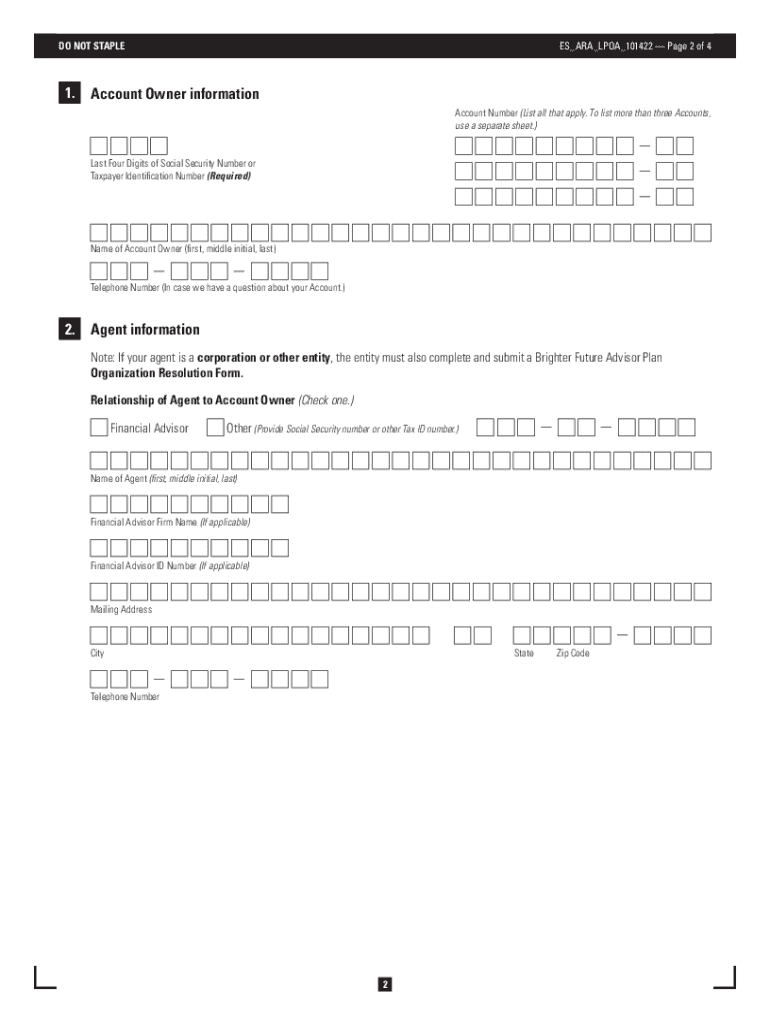 DO NOT STAPLE

ES_ARA_LPOA_101422 — Page 2 of 4

1. Account Owner information

Account Number (List all that apply. To list more than three Accounts, use a separate sheet.)

Last Four Digits of Social Security Number or Taxpayer Identification Number (Required)

Name of Account Owner (first, middle initial, last)

Telephone Number (In case we have a question about your Account.)

2. Agent information

Note: If your agent is a corporation or other entity, the entity must also complete and submit a Brighter Future Advisor Plan Organization Resolution Form.

Relationship of Agent to Account Owner (Check one.)

Financial Advisor

Other (Provide Social Security number or other Tax ID number.)

Name of Agent (first, middle initial, last)

Financial Advisor Firm Name (If applicable)

Financial Advisor ID Number (If applicable)

Mailing Address

City

State

Zip Code

Telephone Number

2